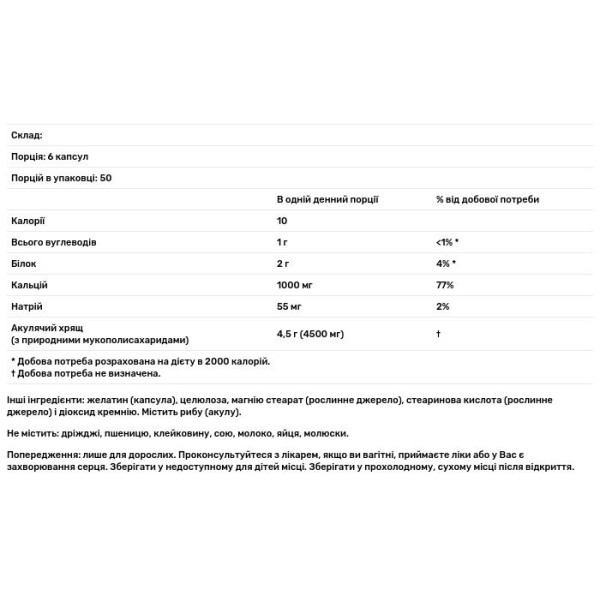 Склад:

Порція: 6 капсул

Порцій в упаковці: 50

| | В одній денний порції | % від добової потреби |
|---|---|---|
| Калорії | 10 | |
| Всього вуглеводів | 1 г | <1% * |
| Білок | 2 г | 4% * |
| Кальцій | 1000 мг | 77% |
| Натрій | 55 мг | 2% |
| Акулячий хрящ (з природними мукополисахаридами) | 4,5 г (4500 мг) | † |

* Добова потреба розрахована на дієту в 2000 калорій.
† Добова потреба не визначена.

Інші інгредієнти: желатин (капсула), целюлоза, магнію стеарат (рослинне джерело), стеаринова кислота (рослинне джерело) і діоксид кремнію. Містить рибу (акулу).

Не містить: дріжджі, пшеницю, клейковину, сою, молоко, яйця, молюски.

Попередження: лише для дорослих. Проконсультуйтеся з лікарем, якщо ви вагітні, приймаєте ліки або у Вас є захворювання серця. Зберігати у недоступному для дітей місці. Зберігати у прохолодному, сухому місці після відкриття.